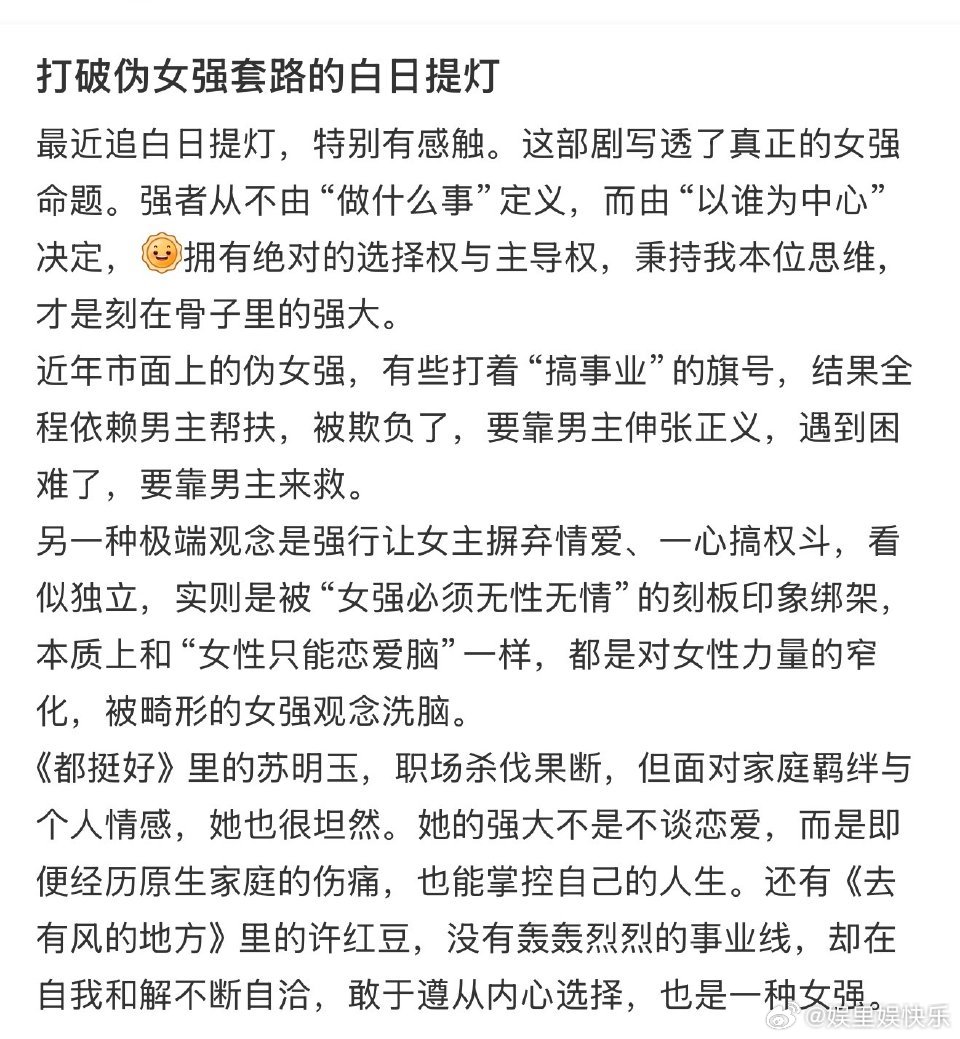 打破伪女强套路的白日提灯

最近追白日提灯，特别有感触。这部剧写透了真正的女强命题。强者从不由“做什么事”定义，而由“以谁为中心”决定，拥有绝对的选择权与主导权，秉持我本位思维，才是刻在骨子里的强大。

近年市面上的伪女强，有些打着“搞事业”的旗号，结果全程依赖男主帮扶，被欺负了，要靠男主伸张正义，遇到困难了，要靠男主来救。

另一种极端观念是强行让女主摒弃情爱、一心搞权斗，看似独立，实则是被“女强必须无性无情”的刻板印象绑架，本质上和“女性只能恋爱脑”一样，都是对女性力量的窄化，被畸形的女强观念洗脑。

《都挺好》里的苏明玉，职场杀伐果断，但面对家庭羁绊与个人情感，她也很坦然。她的强大不是不谈恋爱，而是即便经历原生家庭的伤痛，也能掌控自己的人生。还有《去有风的地方》里的许红豆，没有轰轰烈烈的事业线，却在自我和解不断自洽，敢于遵从内心选择，也是一种女强。

@娱里娱快乐